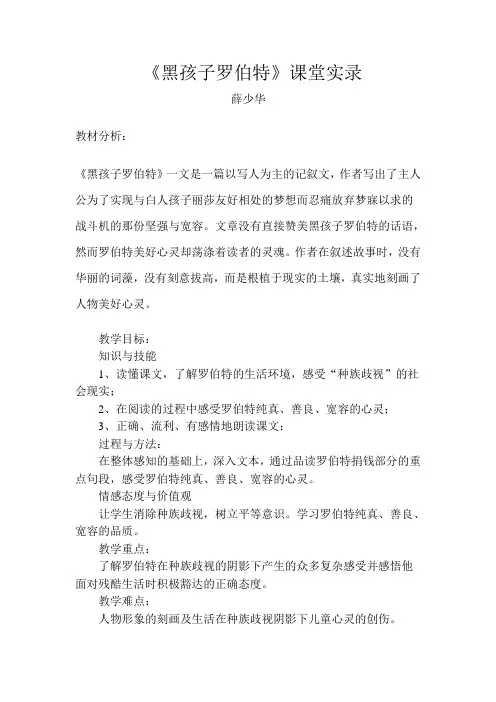 《黑孩子罗伯特》课堂实录

薛少华

教材分析：

《黑孩子罗伯特》一文是一篇以写人为主的记叙文，作者写出了主人公为了实现与白人孩子丽莎友好相处的梦想而忍痛放弃梦寐以求的战斗机的那份坚强与宽容。文章没有直接赞美黑孩子罗伯特的话语，然而罗伯特美好心灵却荡涤着读者的灵魂。作者在叙述故事时，没有华丽的词藻，没有刻意拔高，而是根植于现实的土壤，真实地刻画了人物美好心灵。

教学目标：

知识与技能

1、读懂课文，了解罗伯特的生活环境，感受“种族歧视”的社会现实；

2、在阅读的过程中感受罗伯特纯真、善良、宽容的心灵；

3、正确、流利、有感情地朗读课文；

过程与方法：

在整体感知的基础上，深入文本，通过品读罗伯特捐钱部分的重点句段，感受罗伯特纯真、善良、宽容的心灵。

情感态度与价值观

让学生消除种族歧视，树立平等意识。学习罗伯特纯真、善良、宽容的品质。

教学重点：

了解罗伯特在种族歧视的阴影下产生的众多复杂感受并感悟他面对残酷生活时积极豁达的正确态度。

教学难点：

人物形象的刻画及生活在种族歧视阴影下儿童心灵的创伤。